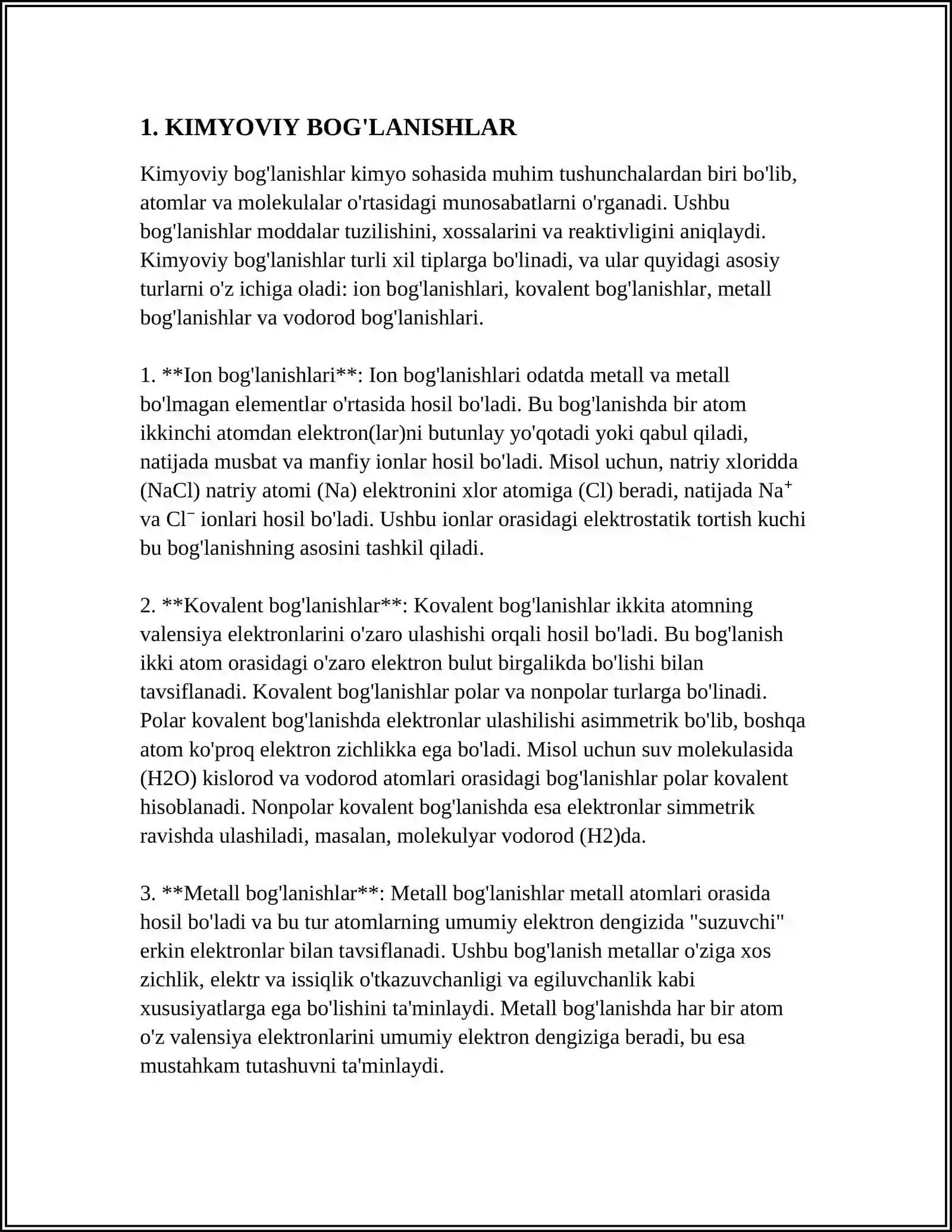 1. KIMYOVIY BOG'LANISHLAR

Kimyoviy bog'lanishlar kimyo sohasida muhim tushunchalardan biri bo'lib, atomlar va molekulalar o'rtasidagi munosabatlarni o'rganadi. Ushbu bog'lanishlar moddalar tuzilishini, xossalarini va reaktivligini aniqlaydi. Kimyoviy bog'lanishlar turli xil tiplarga bo'linadi, va ular quyidagi asosiy turlarni o'z ichiga oladi: ion bog'lanishlari, kovalent bog'lanishlar, metall bog'lanishlar va vodorod bog'lanishlari.

1. **Ion bog'lanishlari**: Ion bog'lanishlari odatda metall va metall bo'lmagan elementlar o'rtasida hosil bo'ladi. Bu bog'lanishda bir atom ikkinchi atomdan elektron(lar)ni butunlay yo'qotadi yoki qabul qiladi, natijada musbat va manfiy ionlar hosil bo'ladi. Misol uchun, natriy xloridda (NaCl) natriy atomi (Na) elektronini xlor atomiga (Cl) beradi, natijada $Na^+$ va $Cl^-$ ionlari hosil bo'ladi. Ushbu ionlar orasidagi elektrostatik tortish kuchi bu bog'lanishning asosini tashkil qiladi.

2. **Kovalent bog'lanishlar**: Kovalent bog'lanishlar ikkita atomning valensiya elektronlarini o'zaro ulashishi orqali hosil bo'ladi. Bu bog'lanish ikki atom orasidagi o'zaro elektron bulut birgalikda bo'lishi bilan tavsiflanadi. Kovalent bog'lanishlar polar va nonpolar turlarga bo'linadi. Polar kovalent bog'lanishda elektronlar ulashilishi asimmetrik bo'lib, boshqa atom ko'proq elektron zichlikka ega bo'ladi. Misol uchun suv molekulasida (H2O) kislorod va vodorod atomlari orasidagi bog'lanishlar polar kovalent hisoblanadi. Nonpolar kovalent bog'lanishda esa elektronlar simmetrik ravishda ulashiladi, masalan, molekulyar vodorod (H2)da.

3. **Metall bog'lanishlar**: Metall bog'lanishlar metall atomlari orasida hosil bo'ladi va bu tur atomlarning umumiy elektron dengizida "suzuvchi" erkin elektronlar bilan tavsiflanadi. Ushbu bog'lanish metallar o'ziga xos zichlik, elektr va issiqlik o'tkazuvchanligi va egiluvchanlik kabi xususiyatlarga ega bo'lishini ta'minlaydi. Metall bog'lanishda har bir atom o'z valensiya elektronlarini umumiy elektron dengiziga beradi, bu esa mustahkam tutashuvni ta'minlaydi.